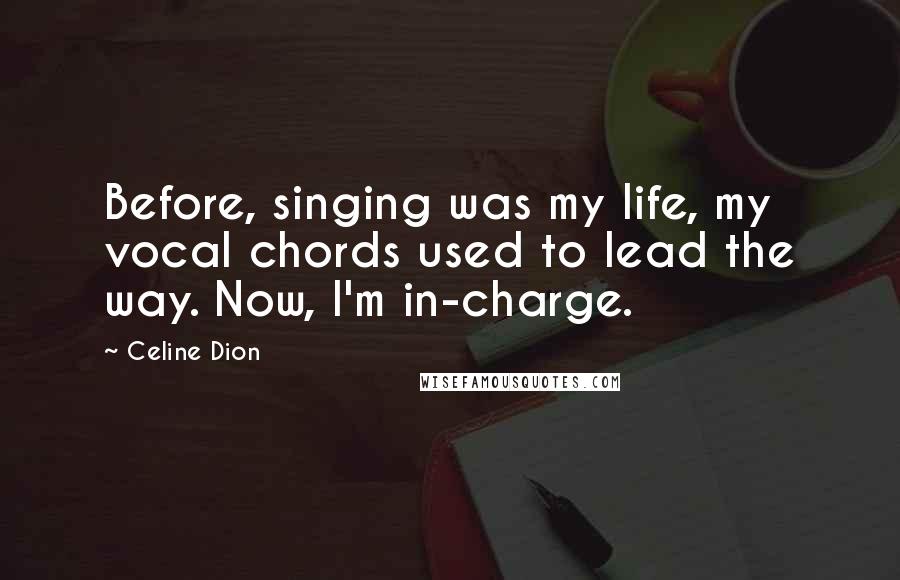 Before, singing was my life, my vocal chords used to lead the way. Now, I'm in-charge.

~ Celine Dion

WISEFAMOUSQUOTES.COM